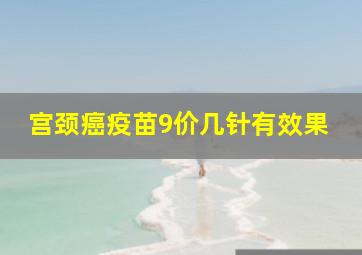 宫颈癌疫苗9价几针有效果